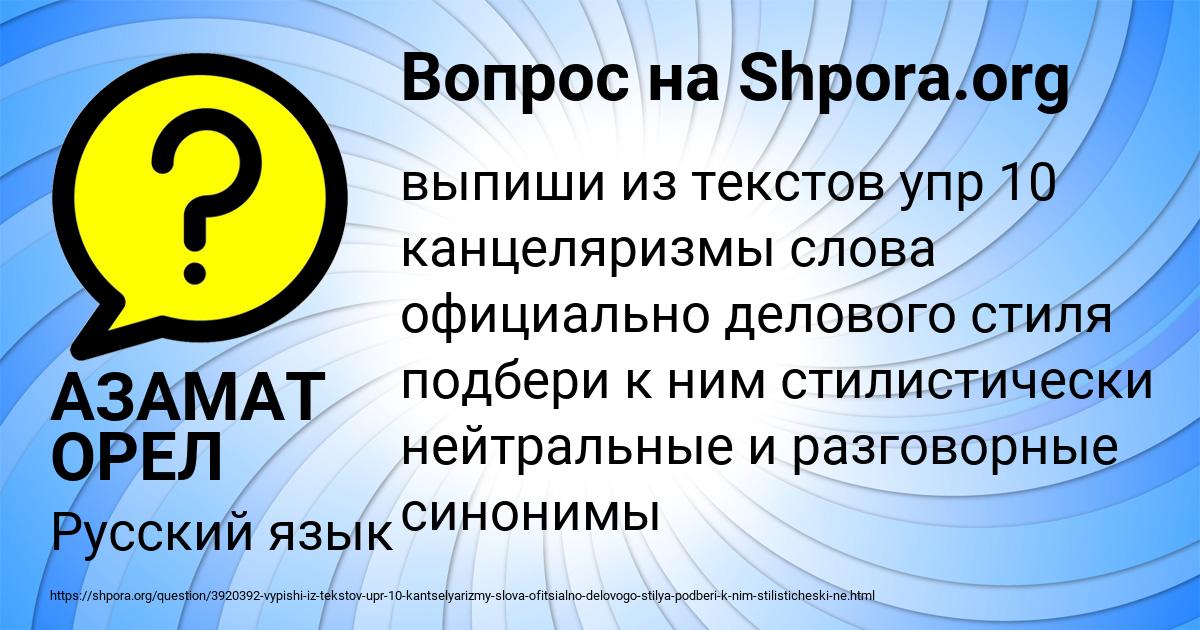 Вопрос на Shpora.org

?

выпиши из текстов упр 10 канцеляризмы слова официально делового стиля подбери к ним стилистически нейтральные и разговорные синонимы

АЗАМАТ ОРЕЛ

Русский язык

https://shpora.org/question/3920392-vypishi-iz-tekstov-upr-10-kantselyarizmy-slova-ofitsialno-delovogo-stilya-podberi-k-nim-stilisticheski-ne.html